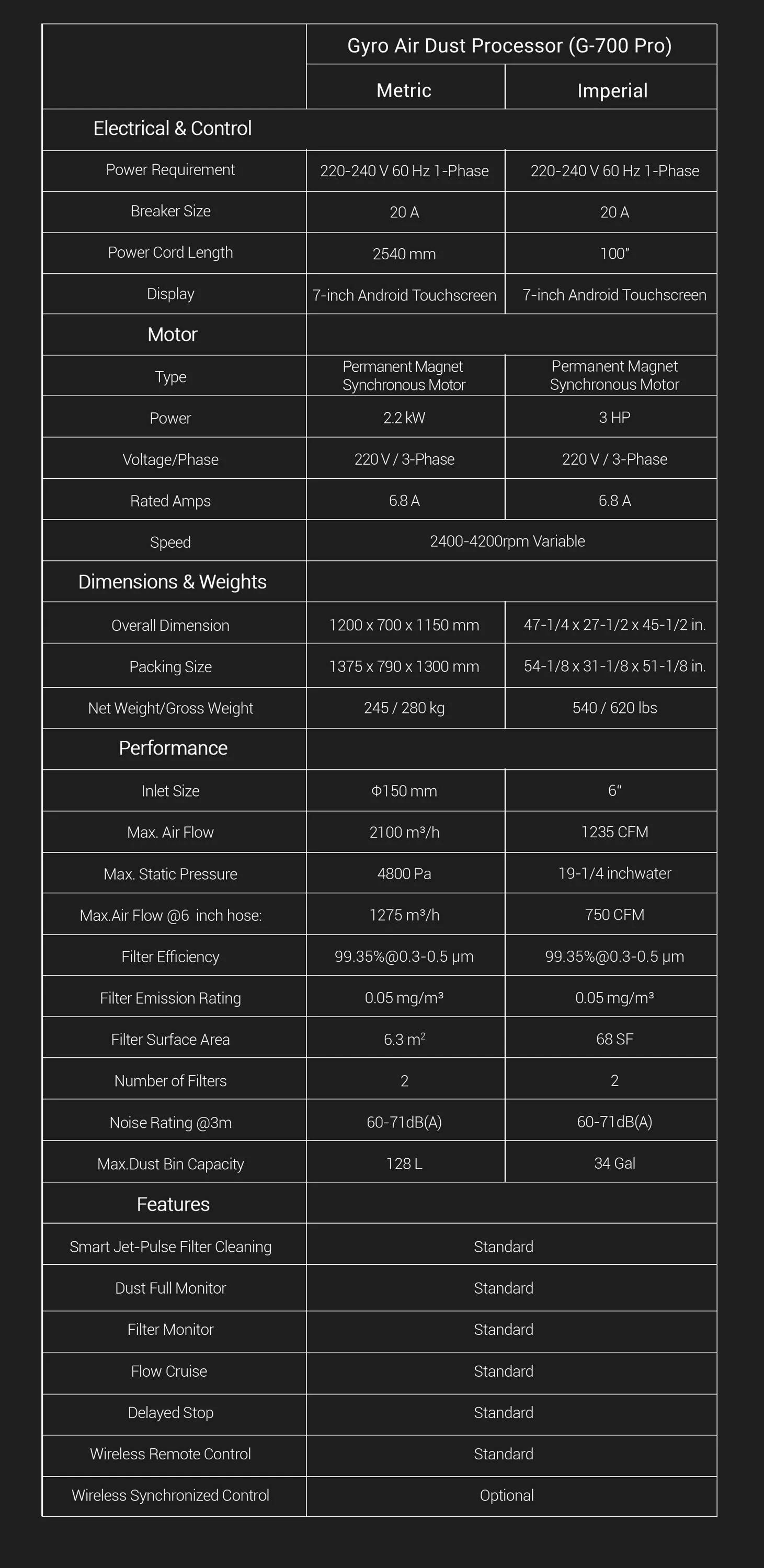 |  | Gyro Air Dust Processor (G-700 Pro) |  |
|---|---|---|
|  | Metric | Imperial |
| Electrical & Control |  |  |
| Power Requirement | 220-240 V 60 Hz 1-Phase | 220-240 V 60 Hz 1-Phase |
| Breaker Size | 20 A | 20 A |
| Power Cord Length | 2540 mm | 100" |
| Display | 7-inch Android Touchscreen | 7-inch Android Touchscreen |
| Motor |  |  |
| Type | Permanent Magnet Synchronous Motor | Permanent Magnet Synchronous Motor |
| Power | 2.2 kW | 3 HP |
| Voltage/Phase | 220 V / 3-Phase | 220 V / 3-Phase |
| Rated Amps | 6.8 A | 6.8 A |
| Speed | 2400-4200rpm Variable |  |
| Dimensions & Weights |  |  |
| Overall Dimension | 1200 x 700 x 1150 mm | 47-1/4 x 27-1/2 x 45-1/2 in. |
| Packing Size | 1375 x 790 x 1300 mm | 54-1/8 x 31-1/8 x 51-1/8 in. |
| Net Weight/Gross Weight | 245 / 280 kg | 540 / 620 lbs |
| Performance |  |  |
| Inlet Size | Φ150 mm | 6" |
| Max. Air Flow | 2100 m³/h | 1235 CFM |
| Max. Static Pressure | 4800 Pa | 19-1/4 inchwater |
| Max.Air Flow @6 inch hose: | 1275 m³/h | 750 CFM |
| Filter Efficiency | 99.35%@0.3-0.5 μm | 99.35%@0.3-0.5 μm |
| Filter Emission Rating | 0.05 mg/m³ | 0.05 mg/m³ |
| Filter Surface Area | 6.3 $m^2$ | 68 SF |
| Number of Filters | 2 | 2 |
| Noise Rating @3m | 60-71dB(A) | 60-71dB(A) |
| Max.Dust Bin Capacity | 128 L | 34 Gal |
| Features |  |  |
| Smart Jet-Pulse Filter Cleaning | Standard |  |
| Dust Full Monitor | Standard |  |
| Filter Monitor | Standard |  |
| Flow Cruise | Standard |  |
| Delayed Stop | Standard |  |
| Wireless Remote Control | Standard |  |
| Wireless Synchronized Control | Optional |  |